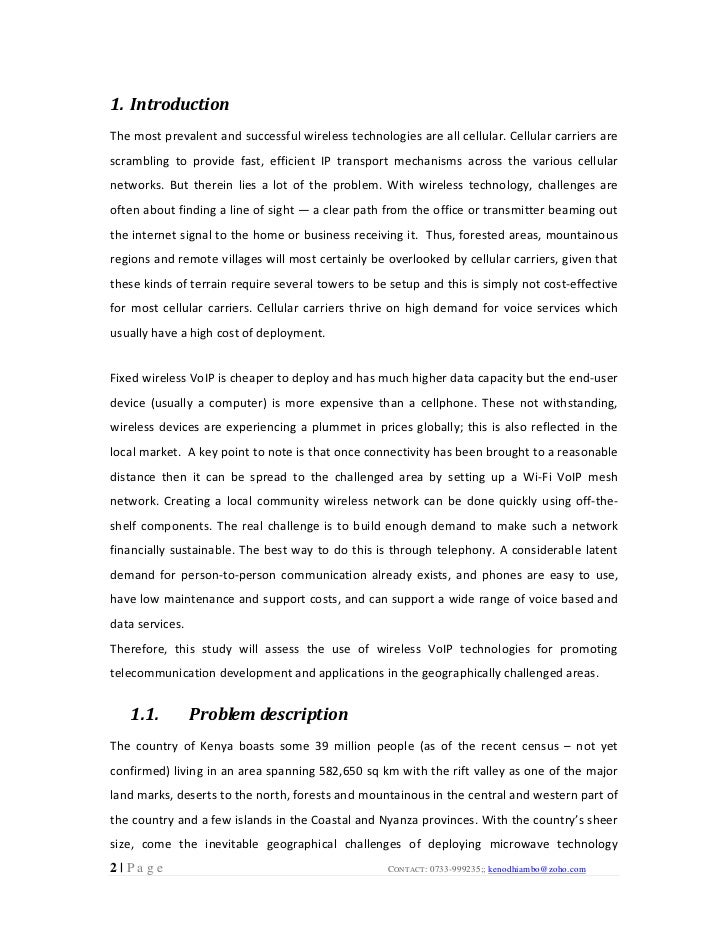 1. Introduction

The most prevalent and successful wireless technologies are all cellular. Cellular carriers are scrambling to provide fast, efficient IP transport mechanisms across the various cellular networks. But therein lies a lot of the problem. With wireless technology, challenges are often about finding a line of sight — a clear path from the office or transmitter beaming out the internet signal to the home or business receiving it. Thus, forested areas, mountainous regions and remote villages will most certainly be overlooked by cellular carriers, given that these kinds of terrain require several towers to be setup and this is simply not cost-effective for most cellular carriers. Cellular carriers thrive on high demand for voice services which usually have a high cost of deployment.

Fixed wireless VoIP is cheaper to deploy and has much higher data capacity but the end-user device (usually a computer) is more expensive than a cellphone. These not withstanding, wireless devices are experiencing a plummet in prices globally; this is also reflected in the local market. A key point to note is that once connectivity has been brought to a reasonable distance then it can be spread to the challenged area by setting up a Wi-Fi VoIP mesh network. Creating a local community wireless network can be done quickly using off-the-shelf components. The real challenge is to build enough demand to make such a network financially sustainable. The best way to do this is through telephony. A considerable latent demand for person-to-person communication already exists, and phones are easy to use, have low maintenance and support costs, and can support a wide range of voice based and data services.
Therefore, this study will assess the use of wireless VoIP technologies for promoting telecommunication development and applications in the geographically challenged areas.

1.1. Problem description

The country of Kenya boasts some 39 million people (as of the recent census – not yet confirmed) living in an area spanning 582,650 sq km with the rift valley as one of the major land marks, deserts to the north, forests and mountainous in the central and western part of the country and a few islands in the Coastal and Nyanza provinces. With the country's sheer size, come the inevitable geographical challenges of deploying microwave technology

2 | P a g e CONTACT: 0733-999235;; kenodhiambo@zoho.com